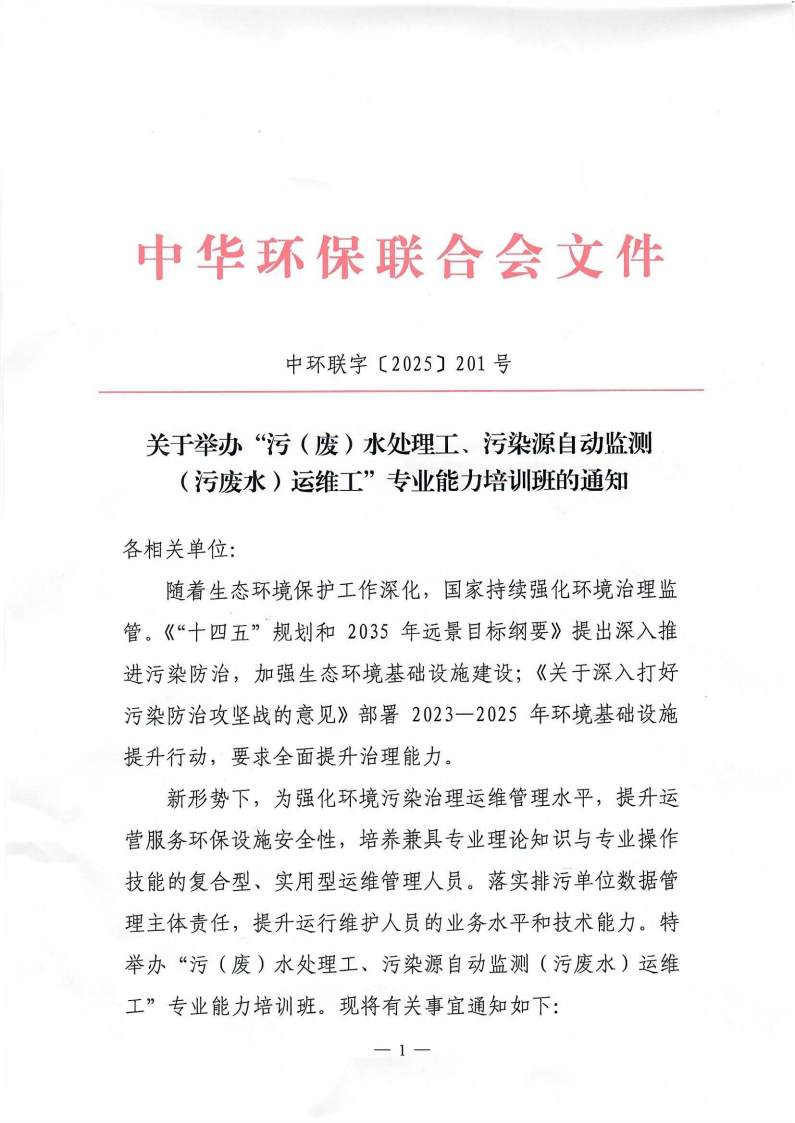 中华环保联合会文件

中环联字〔2025〕201号

关于举办“污（废）水处理工、污染源自动监测（污废水）运维工”专业能力培训班的通知

各相关单位:

随着生态环境保护工作深化，国家持续强化环境治理监管。《“十四五”规划和 2035 年远景目标纲要》提出深入推进污染防治，加强生态环境基础设施建设;《关于深入打好污染防治攻坚战的意见》部署 2023—2025 年环境基础设施提升行动，要求全面提升治理能力。

新形势下，为强化环境污染治理运维管理水平，提升运营服务环保设施安全性，培养兼具专业理论知识与专业操作技能的复合型、实用型运维管理人员。落实排污单位数据管理主体责任，提升运行维护人员的业务水平和技术能力。特举办“污（废）水处理工、污染源自动监测（污废水）运维工”专业能力培训班。现将有关事宜通知如下:

— 1 —